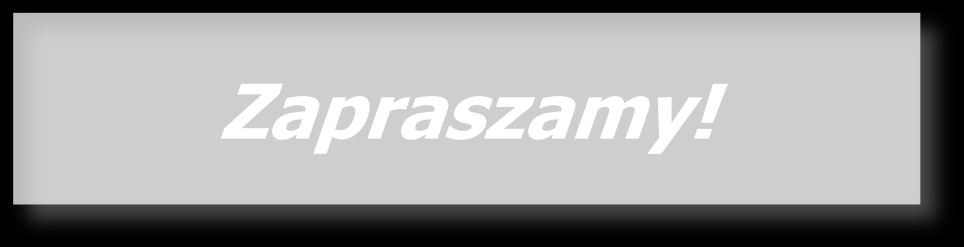 Zapraszamy!